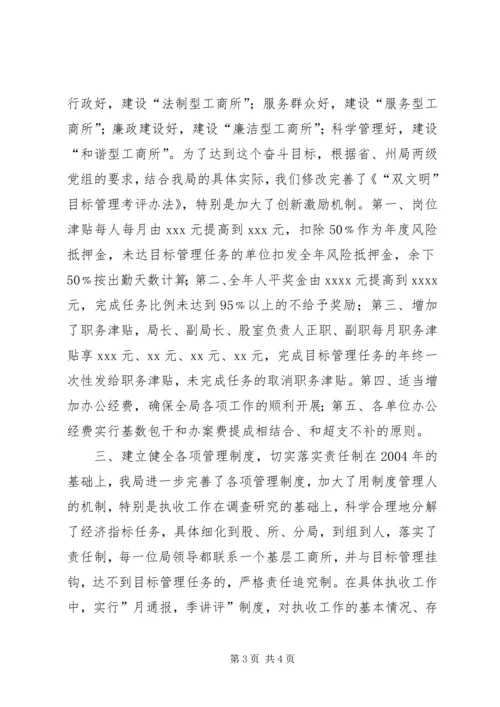 行政好，建设“法制型工商所”；服务群众好，建设“服务型工商所”；廉政建设好，建设“廉洁型工商所”；科学管理好，建设“和谐型工商所”。为了达到这个奋斗目标，根据省、州局两级党组的要求，结合我局的具体实际，我们修改完善了《“双文明”目标管理考评办法》，特别是加大了创新激励机制。第一、岗位津贴每人每月由 xxx 元提高到 xxx 元，扣除 50%作为年度风险抵押金，未达目标管理任务的单位扣发全年风险抵押金，余下 50%按出勤天数计算；第二、全年人平奖金由 xxxx 元提高到 xxxx 元，完成任务比例未达到 95%以上的不给予奖励；第三、增加了职务津贴，局长、副局长、股室负责人正职、副职每月职务津贴享 xxx 元、xx 元、xx 元、xx 元，完成目标管理任务的年终一次性发给职务津贴，未完成任务的取消职务津贴。第四、适当增加办公经费，确保全局各项工作的顺利开展；第五、各单位办公经费实行基数包干和办案费提成相结合、和超支不补的原则。

三、建立健全各项管理制度，切实落实责任制在 2004 年的基础上，我局进一步完善了各项管理制度，加大了用制度管理人的机制，特别是执收工作在调查研究的基础上，科学合理地分解了经济指标任务，具体细化到股、所、分局，到组到人，落实了责任制，每一位局领导都联系一个基层工商所，并与目标管理挂钩，达不到目标管理任务的，严格责任追究制。在具体执收工作中，实行”月通报，季讲评”制度，对执收工作的基本情况、存

第 3 页 共 4 页